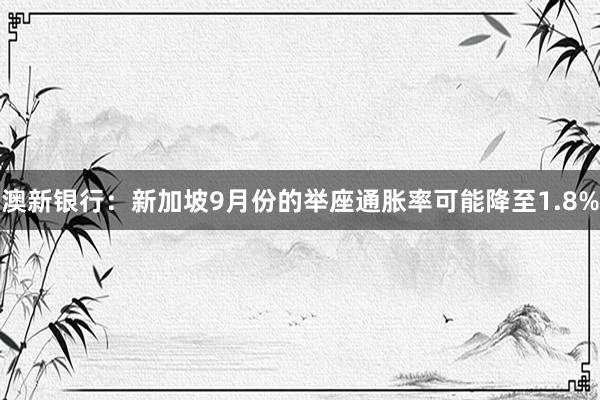 澳新银行：新加坡9月份的举座通胀率可能降至1.8%